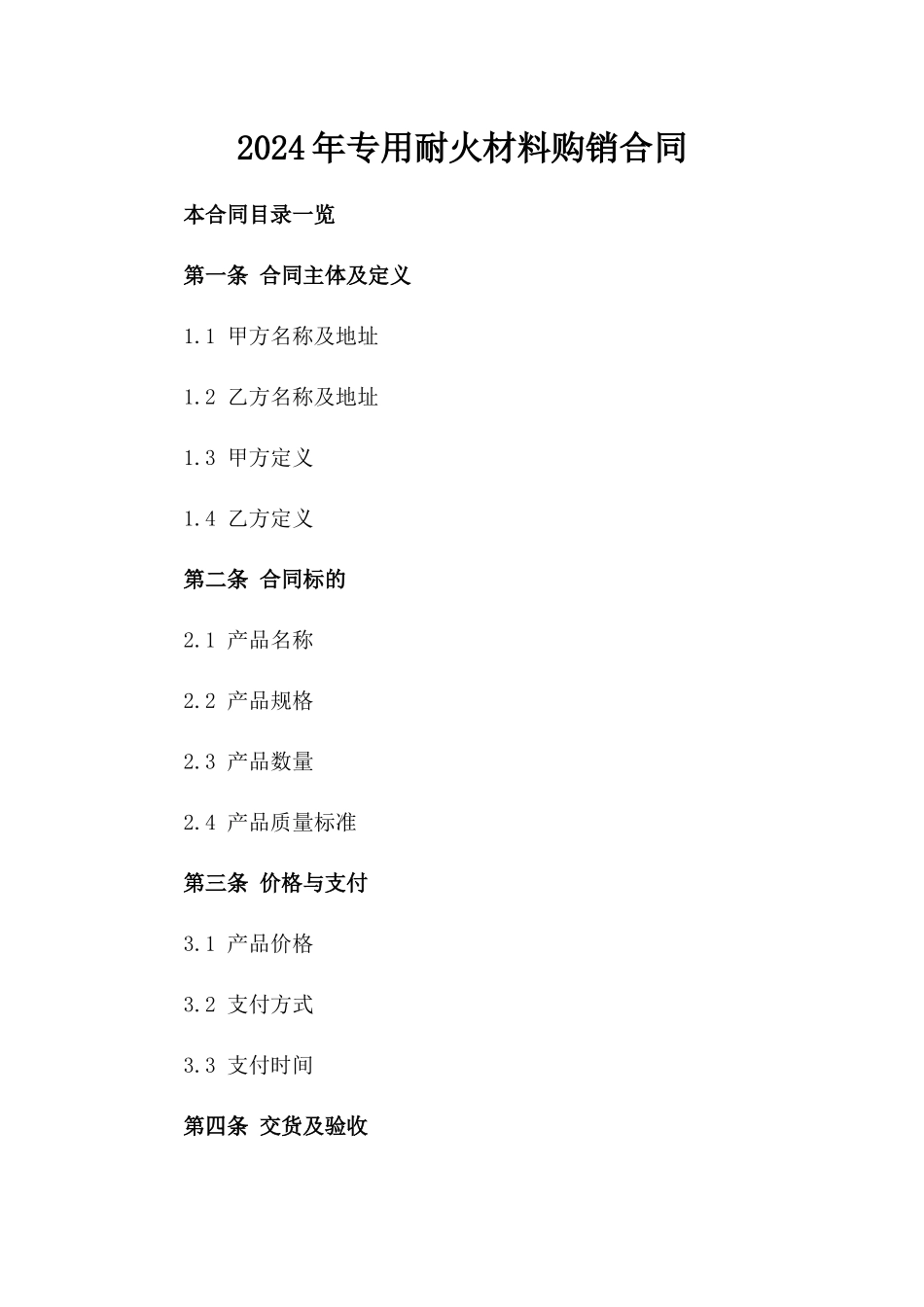 2024年专用耐火材料购销合同

本合同目录一览

第一条 合同主体及定义

1.1 甲方名称及地址

1.2 乙方名称及地址

1.3 甲方定义

1.4 乙方定义

第二条 合同标的

2.1 产品名称

2.2 产品规格

2.3 产品数量

2.4 产品质量标准

第三条 价格与支付

3.1 产品价格

3.2 支付方式

3.3 支付时间

第四条 交货及验收